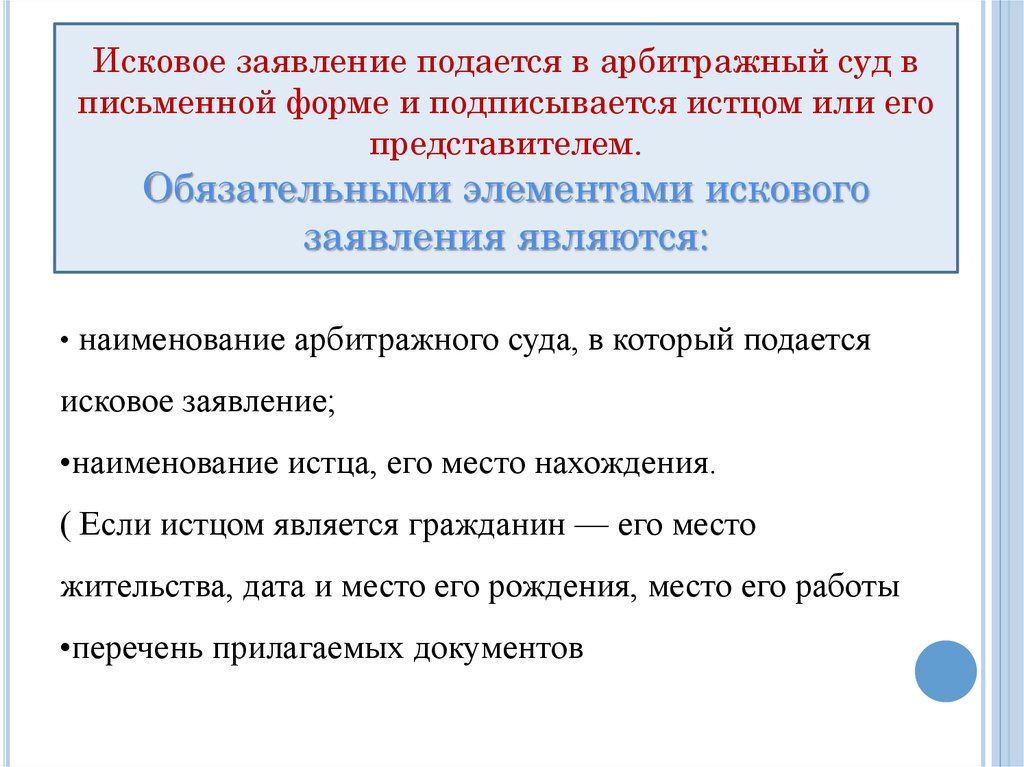 Исковое заявление подается в арбитражный суд в письменной форме и подписывается истцом или его представителем.
Обязательными элементами искового заявления являются:

• наименование арбитражного суда, в который подается исковое заявление;

•наименование истца, его место нахождения.

( Если истцом является гражданин — его место жительства, дата и место его рождения, место его работы

•перечень прилагаемых документов